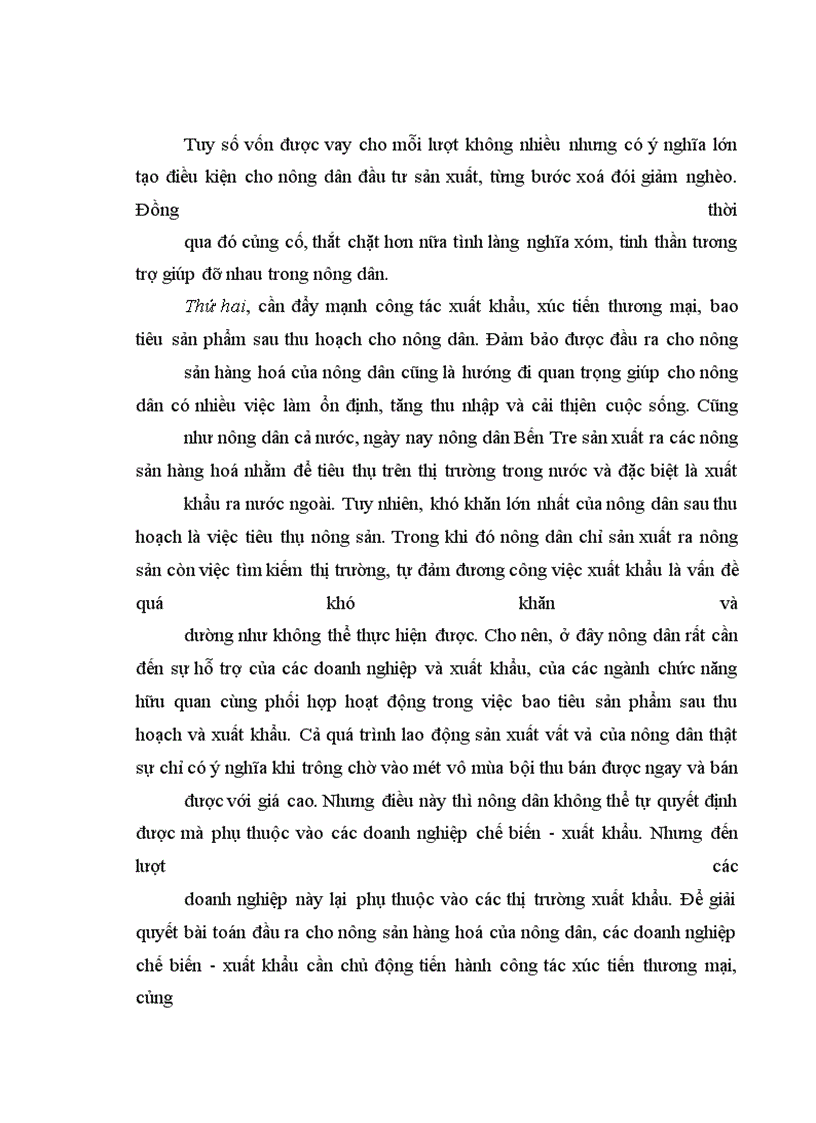 Tuy số vốn được vay cho mỗi lượt không nhiều nhưng có ý nghĩa lớn tạo điều kiện cho nông dân đầu tư sản xuất, từng bước xoá đói giảm nghèo. Đồng thời qua đó củng cố, thắt chặt hơn nữa tình làng nghĩa xóm, tinh thần tương trợ giúp đỡ nhau trong nông dân.

Thứ hai, cần đẩy mạnh công tác xuất khẩu, xúc tiến thương mại, bao tiêu sản phẩm sau thu hoạch cho nông dân. Đảm bảo được đầu ra cho nông sản hàng hoá của nông dân cũng là hướng đi quan trọng giúp cho nông dân có nhiều việc làm ổn định, tăng thu nhập và cải thiện cuộc sống. Cũng như nông dân cả nước, ngày nay nông dân Bến Tre sản xuất ra các nông sản hàng hoá nhằm để tiêu thụ trên thị trường trong nước và đặc biệt là xuất khẩu ra nước ngoài. Tuy nhiên, khó khăn lớn nhất của nông dân sau thu hoạch là việc tiêu thụ nông sản. Trong khi đó nông dân chỉ sản xuất ra nông sản còn việc tìm kiếm thị trường, tự đảm đương công việc xuất khẩu là vấn đề quá khó khăn và dường như không thể thực hiện được. Cho nên, ở đây nông dân rất cần đến sự hỗ trợ của các doanh nghiệp và xuất khẩu, của các ngành chức năng hữu quan cùng phối hợp hoạt động trong việc bao tiêu sản phẩm sau thu hoạch và xuất khẩu. Cả quá trình lao động sản xuất vất vả của nông dân thật sự chỉ có ý nghĩa khi trông chờ vào mét vô mùa bội thu bán được ngay và bán được với giá cao. Nhưng điều này thì nông dân không thể tự quyết định được mà phụ thuộc vào các doanh nghiệp chế biến - xuất khẩu. Nhưng đến lượt các doanh nghiệp này lại phụ thuộc vào các thị trường xuất khẩu. Để giải quyết bài toán đầu ra cho nông sản hàng hoá của nông dân, các doanh nghiệp chế biến - xuất khẩu cần chủ động tiến hành công tác xúc tiến thương mại, củng